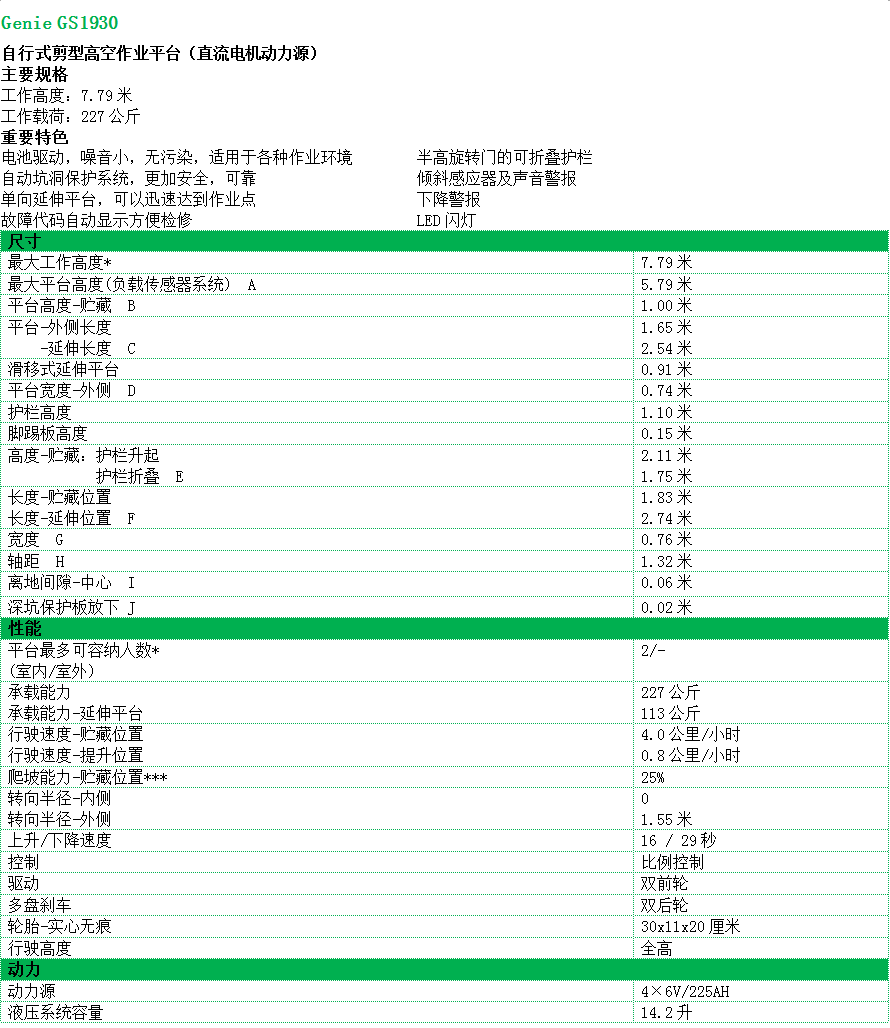 Genie GS1930

自行式剪型高空作业平台（直流电机动力源）
主要规格
工作高度：7.79 米
工作载荷：227 公斤
重要特色
电池驱动，噪音小，无污染，适用于各种作业环境
自动坑洞保护系统，更加安全，可靠
单向延伸平台，可以迅速达到作业点
故障代码自动显示方便检修

半高旋转门的可折叠护栏
倾斜感应器及声音警报
下降警报
LED 闪灯

| 尺寸 | |
|---|---|
| 最大工作高度* | 7.79 米 |
| 最大平台高度(负载传感器系统) A | 5.79 米 |
| 平台高度-贮藏 B | 1.00 米 |
| 平台-外侧长度 | 1.65 米 |
| -延伸长度 C | 2.54 米 |
| 滑移式延伸平台 | 0.91 米 |
| 平台宽度-外侧 D | 0.74 米 |
| 护栏高度 | 1.10 米 |
| 脚踢板高度 | 0.15 米 |
| 高度-贮藏：护栏升起 | 2.11 米 |
| 护栏折叠 E | 1.75 米 |
| 长度-贮藏位置 | 1.83 米 |
| 长度-延伸位置 F | 2.74 米 |
| 宽度 G | 0.76 米 |
| 轴距 H | 1.32 米 |
| 离地间隙-中心 I | 0.06 米 |
| 深坑保护板放下 J | 0.02 米 |
| 性能 | |
| 平台最多可容纳人数* (室内/室外) | 2/- |
| 承载能力 | 227 公斤 |
| 承载能力-延伸平台 | 113 公斤 |
| 行驶速度-贮藏位置 | 4.0 公里/小时 |
| 行驶速度-提升位置 | 0.8 公里/小时 |
| 爬坡能力-贮藏位置*** | 25% |
| 转向半径-内侧 | 0 |
| 转向半径-外侧 | 1.55 米 |
| 上升/下降速度 | 16 / 29 秒 |
| 控制 | 比例控制 |
| 驱动 | 双前轮 |
| 多盘刹车 | 双后轮 |
| 轮胎-实心无痕 | 30x11x20 厘米 |
| 行驶高度 | 全高 |
| 动力 | |
| 动力源 | 4×6V/225AH |
| 液压系统容量 | 14.2 升 |